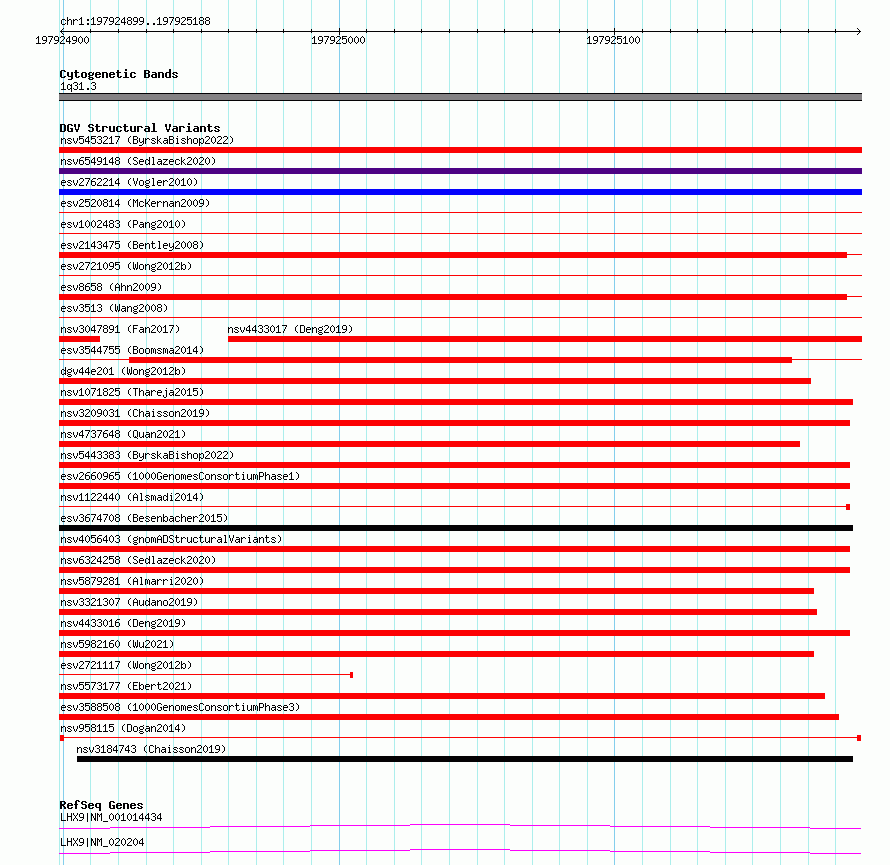 chr1:197924899..197925188

197924900 197925000 197925100

Cytogenetic Bands
1q31.3

DGV Structural Variants
nsv5453217 (ByrskaBishop2022)
nsv6549148 (Sedlazeck2020)
esv2762214 (Vogler2010)
esv2520814 (McKernan2009)
esv1002483 (Pang2010)
esv2143475 (Bentley2008)
esv2721095 (Wong2012b)
esv8658 (Ahn2009)
esv3513 (Wang2008)
nsv3047891 (Fan2017)
nsv4433017 (Deng2019)
esv3544755 (Boomsma2014)
dgv44e201 (Wong2012b)
nsv1071825 (Thareja2015)
nsv3209031 (Chaisson2019)
nsv4737648 (Quan2021)
nsv5443383 (ByrskaBishop2022)
esv2660965 (1000GenomesConsortiumPhase1)
nsv1122440 (Alsmadi2014)
esv3674708 (Besenbacher2015)
nsv4056403 (gnomADStructuralVariants)
nsv6324258 (Sedlazeck2020)
nsv5879281 (Almarri2020)
nsv3321307 (Audano2019)
nsv4433016 (Deng2019)
nsv5982160 (Wu2021)
esv2721117 (Wong2012b)
nsv5573177 (Ebert2021)
esv3588508 (1000GenomesConsortiumPhase3)
nsv958115 (Dogan2014)
nsv3184743 (Chaisson2019)

RefSeq Genes
LHX9|NM_001014434
LHX9|NM_020204